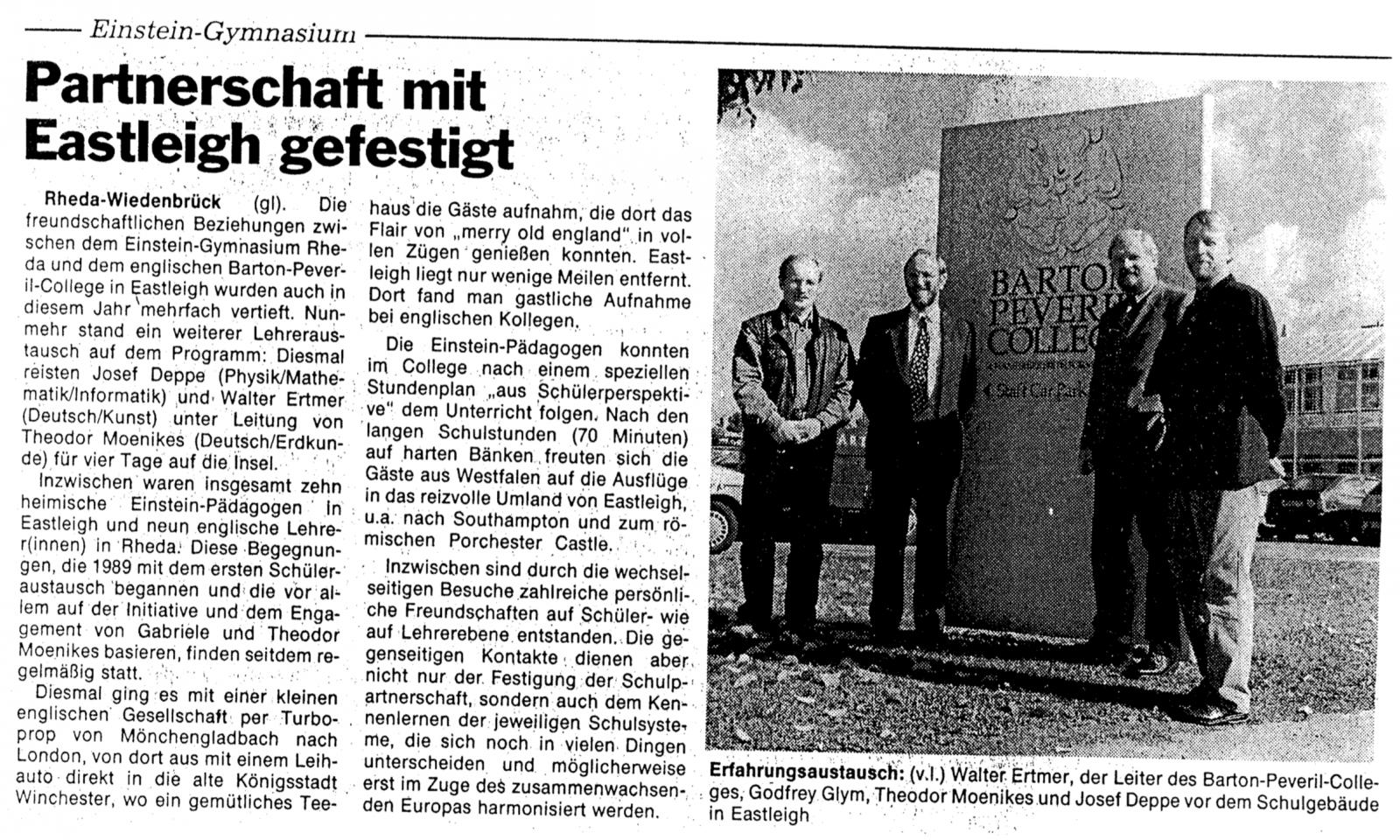 Einstein-Gymnasium

Partnerschaft mit Eastleigh gefestigt

Rheda-Wiedenbrück (gl). Die freundschaftlichen Beziehungen zwischen dem Einstein-Gymnasium Rheda und dem englischen Barton-Peveril-College in Eastleigh wurden auch in diesem Jahr mehrfach vertieft. Nunmehr stand ein weiterer Lehreraustausch auf dem Programm: Diesmal reisten Josef Deppe (Physik/Mathematik/Informatik) und Walter Ertmer (Deutsch/Kunst) unter Leitung von Theodor Moenikes (Deutsch/Erdkunde) für vier Tage auf die Insel.

Inzwischen waren insgesamt zehn heimische Einstein-Pädagogen in Eastleigh und neun englische Lehrer(innen) in Rheda. Diese Begegnungen, die 1989 mit dem ersten Schüleraustausch begannen und die vor allem auf der Initiative und dem Engagement von Gabriele und Theodor Moenikes basieren, finden seitdem regelmäßig statt.

Diesmal ging es mit einer kleinen englischen Gesellschaft per Turboprop von Mönchengladbach nach London, von dort aus mit einem Leihauto direkt in die alte Königsstadt Winchester, wo ein gemütliches Teehaus die Gäste aufnahm, die dort das Flair von „merry old england" in vollen Zügen genießen konnten. Eastleigh liegt nur wenige Meilen entfernt. Dort fand man gastliche Aufnahme bei englischen Kollegen.

Die Einstein-Pädagogen konnten im College nach einem speziellen Stundenplan „aus Schülerperspektive" dem Unterricht folgen. Nach den langen Schulstunden (70 Minuten) auf harten Bänken freuten sich die Gäste aus Westfalen auf die Ausflüge in das reizvolle Umland von Eastleigh, u.a. nach Southampton und zum römischen Porchester Castle.

Inzwischen sind durch die wechselseitigen Besuche zahlreiche persönliche Freundschaften auf Schüler- wie auf Lehrerebene entstanden. Die gegenseitigen Kontakte dienen aber nicht nur der Festigung der Schulpartnerschaft, sondern auch dem Kennenlernen der jeweiligen Schulsysteme, die sich noch in vielen Dingen unterscheiden und möglicherweise erst im Zuge des zusammenwachsenden Europas harmonisiert werden.

BARTON PEVERIL COLLEGE
Staff Car Park

Erfahrungsaustausch: (v.l.) Walter Ertmer, der Leiter des Barton-Peveril-Colleges, Godfrey Glym, Theodor Moenikes und Josef Deppe vor dem Schulgebäude in Eastleigh